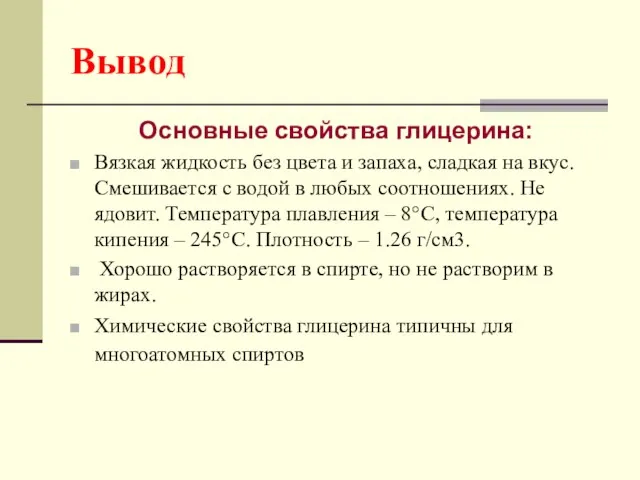 Вывод

Основные свойства глицерина:

Вязкая жидкость без цвета и запаха, сладкая на вкус. Смешивается с водой в любых соотношениях. Не ядовит. Температура плавления – 8°С, температура кипения – 245°С. Плотность – 1.26 г/см3.

Хорошо растворяется в спирте, но не растворим в жирах.

Химические свойства глицерина типичны для многоатомных спиртов